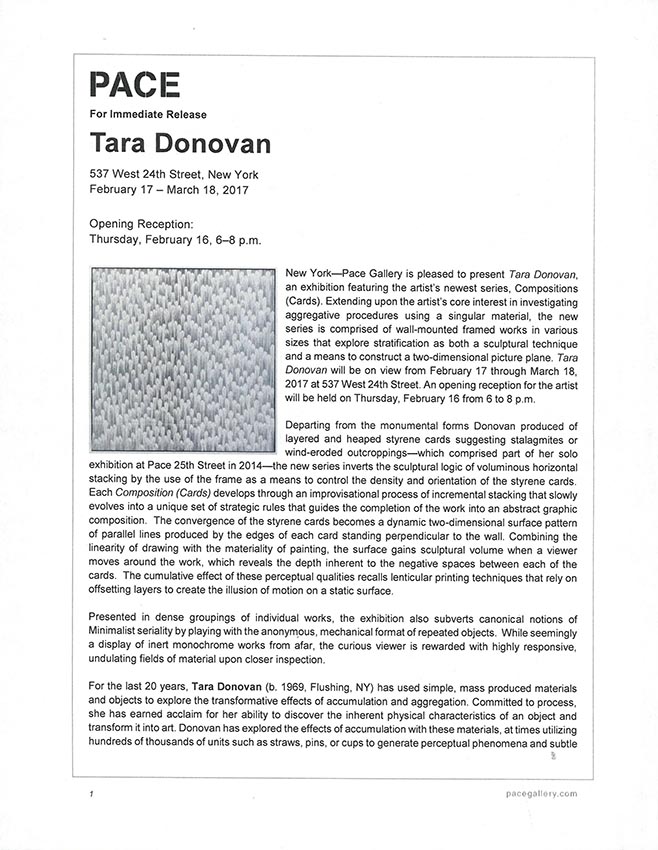 PACE

For Immediate Release

Tara Donovan

537 West 24th Street, New York
February 17 – March 18, 2017

Opening Reception:
Thursday, February 16, 6–8 p.m.

New York—Pace Gallery is pleased to present Tara Donovan, an exhibition featuring the artist's newest series, Compositions (Cards). Extending upon the artist's core interest in investigating aggregative procedures using a singular material, the new series is comprised of wall-mounted framed works in various sizes that explore stratification as both a sculptural technique and a means to construct a two-dimensional picture plane. Tara Donovan will be on view from February 17 through March 18, 2017 at 537 West 24th Street. An opening reception for the artist will be held on Thursday, February 16 from 6 to 8 p.m.

Departing from the monumental forms Donovan produced of layered and heaped styrene cards suggesting stalagmites or wind-eroded outcroppings—which comprised part of her solo exhibition at Pace 25th Street in 2014—the new series inverts the sculptural logic of voluminous horizontal stacking by the use of the frame as a means to control the density and orientation of the styrene cards. Each Composition (Cards) develops through an improvisational process of incremental stacking that slowly evolves into a unique set of strategic rules that guides the completion of the work into an abstract graphic composition. The convergence of the styrene cards becomes a dynamic two-dimensional surface pattern of parallel lines produced by the edges of each card standing perpendicular to the wall. Combining the linearity of drawing with the materiality of painting, the surface gains sculptural volume when a viewer moves around the work, which reveals the depth inherent to the negative spaces between each of the cards. The cumulative effect of these perceptual qualities recalls lenticular printing techniques that rely on offsetting layers to create the illusion of motion on a static surface.

Presented in dense groupings of individual works, the exhibition also subverts canonical notions of Minimalist seriality by playing with the anonymous, mechanical format of repeated objects. While seemingly a display of inert monochrome works from afar, the curious viewer is rewarded with highly responsive, undulating fields of material upon closer inspection.

For the last 20 years, Tara Donovan (b. 1969, Flushing, NY) has used simple, mass produced materials and objects to explore the transformative effects of accumulation and aggregation. Committed to process, she has earned acclaim for her ability to discover the inherent physical characteristics of an object and transform it into art. Donovan has explored the effects of accumulation with these materials, at times utilizing hundreds of thousands of units such as straws, pins, or cups to generate perceptual phenomena and subtle

1

pacegallery.com